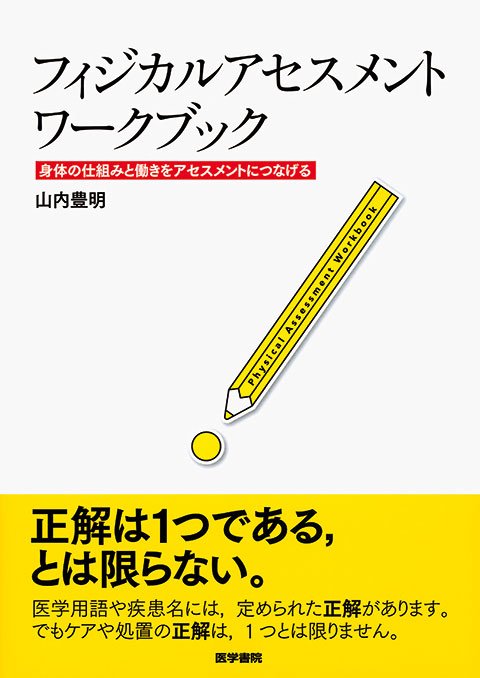 フィジカルアセスメント
ワークブック

身体の仕組みと働きをアセスメントにつなげる

山内豊明

Physical Assessment Workbook

正解は1つである,
とは限らない。

医学用語や疾患名には,定められた正解があります。
でもケアや処置の正解は,1つとは限りません。

医学書院